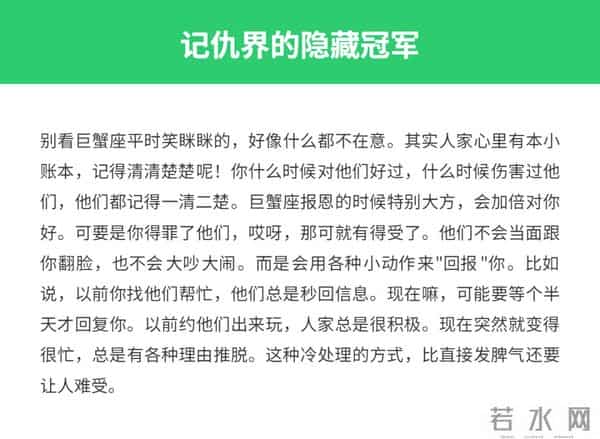 记仇界的隐藏冠军

别看巨蟹座平时笑眯眯的，好像什么都不在意。其实人家心里有本小账本，记得清清楚楚呢！你什么时候对他们好过，什么时候伤害过他们，他们都记得一清二楚。巨蟹座报恩的时候特别大方，会加倍对你好。可要是你得罪了他们，哎呀，那可就有得受了。他们不会当面跟你翻脸，也不会大吵大闹。而是会用各种小动作来"回报"你。比如说，以前你找他们帮忙，他们总是秒回信息。现在嘛，可能要等个半天才回复你。以前约他们出来玩，人家总是很积极。现在突然就变得很忙，总是有各种理由推脱。这种冷处理的方式，比直接发脾气还要让人难受。

若水网